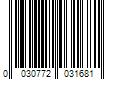 0 030772 031681